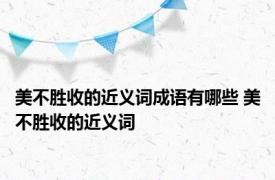 美不胜收的近义词成语有哪些 美不胜收的近义词